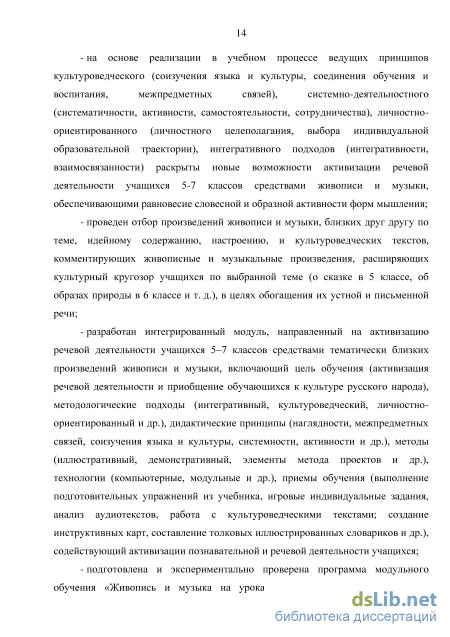 14

- на основе реализации в учебном процессе ведущих принципов культуроведческого (соизучения языка и культуры, соединения обучения и воспитания, межпредметных связей), системно-деятельностного (систематичности, активности, самостоятельности, сотрудничества), личностно-ориентированного (личностного целеполагания, выбора индивидуальной образовательной траектории), интегративного подходов (интегративности, взаимосвязанности) раскрыты новые возможности активизации речевой деятельности учащихся 5-7 классов средствами живописи и музыки, обеспечивающими равновесие словесной и образной активности форм мышления;

- проведен отбор произведений живописи и музыки, близких друг другу по теме, идейному содержанию, настроению, и культуроведческих текстов, комментирующих живописные и музыкальные произведения, расширяющих культурный кругозор учащихся по выбранной теме (о сказке в 5 классе, об образах природы в 6 классе и т. д.), в целях обогащения их устной и письменной речи;

- разработан интегрированный модуль, направленный на активизацию речевой деятельности учащихся 5–7 классов средствами тематически близких произведений живописи и музыки, включающий цель обучения (активизация речевой деятельности и приобщение обучающихся к культуре русского народа), методологические подходы (интегративный, культуроведческий, личностно-ориентированный и др.), дидактические принципы (наглядности, межпредметных связей, соизучения языка и культуры, системности, активности и др.), методы (иллюстративный, демонстративный, элементы метода проектов и др.), технологии (компьютерные, модульные и др.), приемы обучения (выполнение подготовительных упражнений из учебника, игровые индивидуальные задания, анализ аудиотекстов, работа с культуроведческими текстами; создание инструктивных карт, составление толковых иллюстрированных словариков и др.), содействующий активизации познавательной и речевой деятельности учащихся;

- подготовлена и экспериментально проверена программа модульного обучения «Живопись и музыка на урока

dsLib.net
библиотека диссертаций